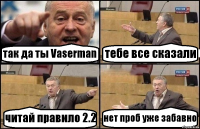 так да ты Vaserman

тебе все сказали

читай правило 2.2

нет проб уже забавно